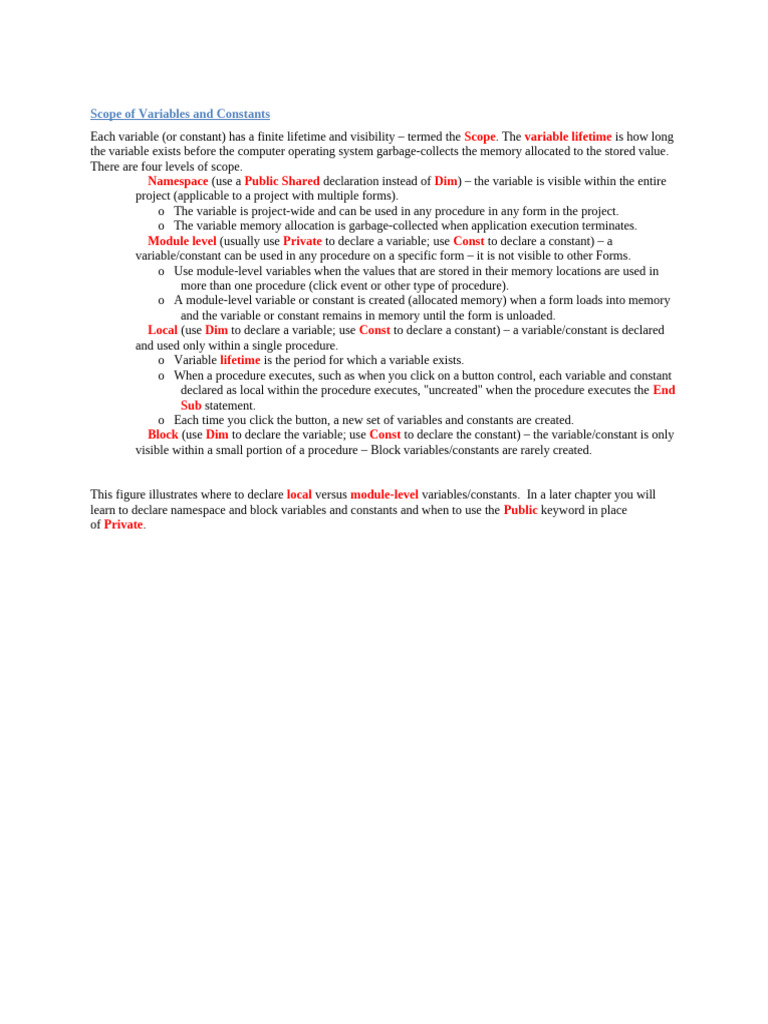 Scope of Variables and Constants

Each variable (or constant) has a finite lifetime and visibility – termed the Scope. The variable lifetime is how long the variable exists before the computer operating system garbage-collects the memory allocated to the stored value. There are four levels of scope.

Namespace (use a Public Shared declaration instead of Dim) – the variable is visible within the entire project (applicable to a project with multiple forms).

o The variable is project-wide and can be used in any procedure in any form in the project.
o The variable memory allocation is garbage-collected when application execution terminates.

Module level (usually use Private to declare a variable; use Const to declare a constant) – a variable/constant can be used in any procedure on a specific form – it is not visible to other Forms.

o Use module-level variables when the values that are stored in their memory locations are used in more than one procedure (click event or other type of procedure).
o A module-level variable or constant is created (allocated memory) when a form loads into memory and the variable or constant remains in memory until the form is unloaded.

Local (use Dim to declare a variable; use Const to declare a constant) – a variable/constant is declared and used only within a single procedure.

o Variable lifetime is the period for which a variable exists.
o When a procedure executes, such as when you click on a button control, each variable and constant declared as local within the procedure executes, "uncreated" when the procedure executes the End Sub statement.
o Each time you click the button, a new set of variables and constants are created.

Block (use Dim to declare the variable; use Const to declare the constant) – the variable/constant is only visible within a small portion of a procedure – Block variables/constants are rarely created.

This figure illustrates where to declare local versus module-level variables/constants. In a later chapter you will learn to declare namespace and block variables and constants and when to use the Public keyword in place of Private.